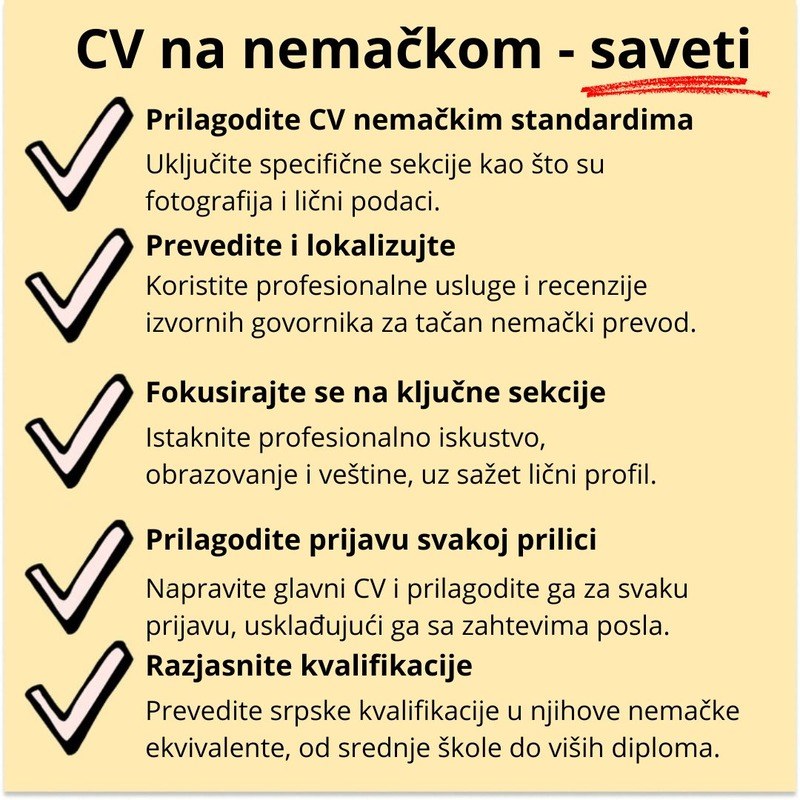 CV na nemačkom - saveti

Prilagodite CV nemačkim standardima
Uključite specifične sekcije kao što su fotografija i lični podaci.

Prevedite i lokalizujte
Koristite profesionalne usluge i recenzije izvornih govornika za tačan nemački prevod.

Fokusirajte se na ključne sekcije
Istaknite profesionalno iskustvo, obrazovanje i veštine, uz sažet lični profil.

Prilagodite prijavu svakoj prilici
Napravite glavni CV i prilagodite ga za svaku prijavu, usklađujući ga sa zahtevima posla.

Razjasnite kvalifikacije
Prevedite srpske kvalifikacije u njihove nemačke ekvivalente, od srednje škole do viših diploma.